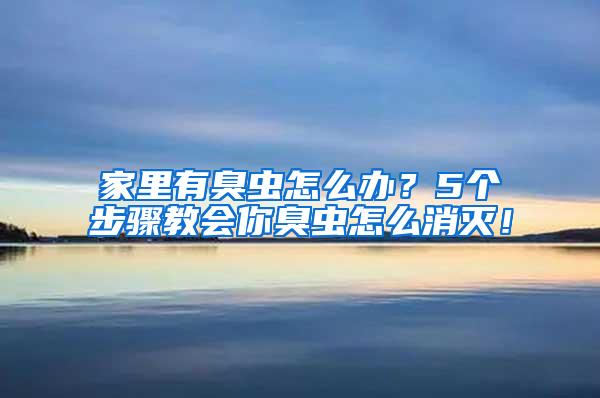 家里有臭虫怎么办？5个步骤教会你臭虫怎么消灭！